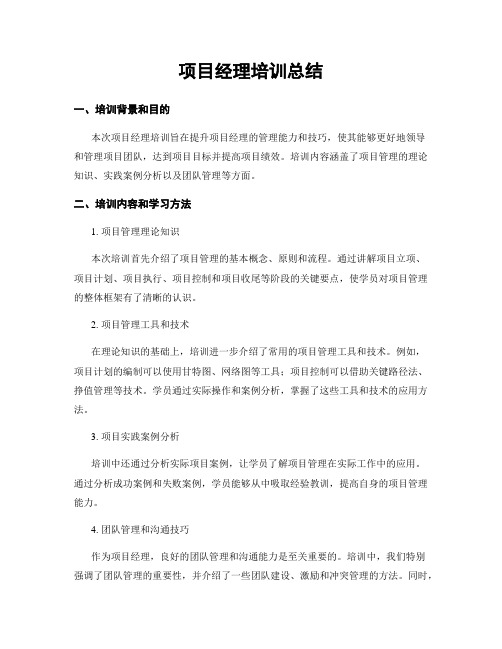 项目经理培训总结

一、培训背景和目的

本次项目经理培训旨在提升项目经理的管理能力和技巧，使其能够更好地领导和管理项目团队，达到项目目标并提高项目绩效。培训内容涵盖了项目管理的理论知识、实践案例分析以及团队管理等方面。

二、培训内容和学习方法

1. 项目管理理论知识

本次培训首先介绍了项目管理的基本概念、原则和流程。通过讲解项目立项、项目计划、项目执行、项目控制和项目收尾等阶段的关键要点，使学员对项目管理的整体框架有了清晰的认识。

2. 项目管理工具和技术

在理论知识的基础上，培训进一步介绍了常用的项目管理工具和技术。例如，项目计划的编制可以使用甘特图、网络图等工具；项目控制可以借助关键路径法、挣值管理等技术。学员通过实际操作和案例分析，掌握了这些工具和技术的应用方法。

3. 项目实践案例分析

培训中还通过分析实际项目案例，让学员了解项目管理在实际工作中的应用。通过分析成功案例和失败案例，学员能够从中吸取经验教训，提高自身的项目管理能力。

4. 团队管理和沟通技巧

作为项目经理，良好的团队管理和沟通能力是至关重要的。培训中，我们特别强调了团队管理的重要性，并介绍了一些团队建设、激励和冲突管理的方法。同时，